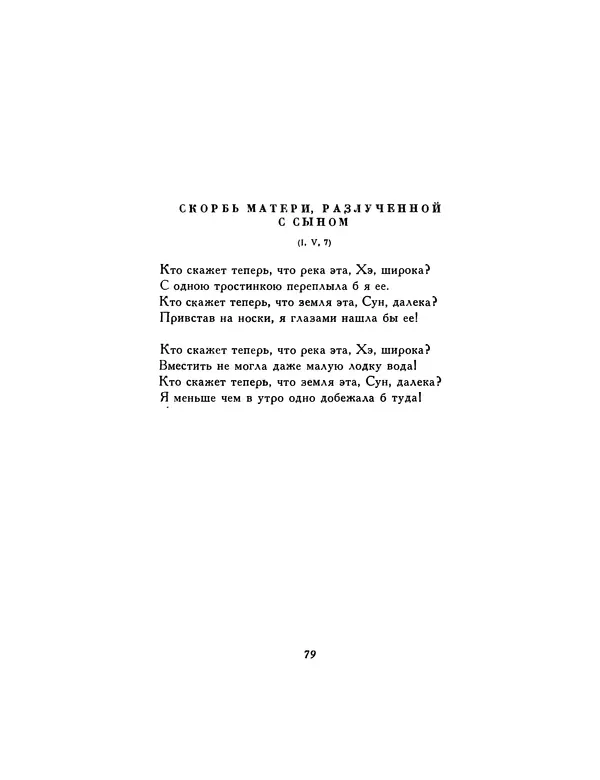 СКОРБЬ МАТЕРИ, РАЗЛУЧЕННОЙ С СЫНОМ

(I. V. 7)

Кто скажет теперь, что река эта, Хэ, широка?
С одною тростинкою переплыла б я ее.
Кто скажет теперь, что земля эта, Сун, далека?
Привстав на носки, я глазами нашла бы ее!

Кто скажет теперь, что река эта, Хэ, широка?
Вместить не могла даже малую лодку вода!
Кто скажет теперь, что земля эта, Сун, далека?
Я меньше чем в утро одно добежала б туда!

79